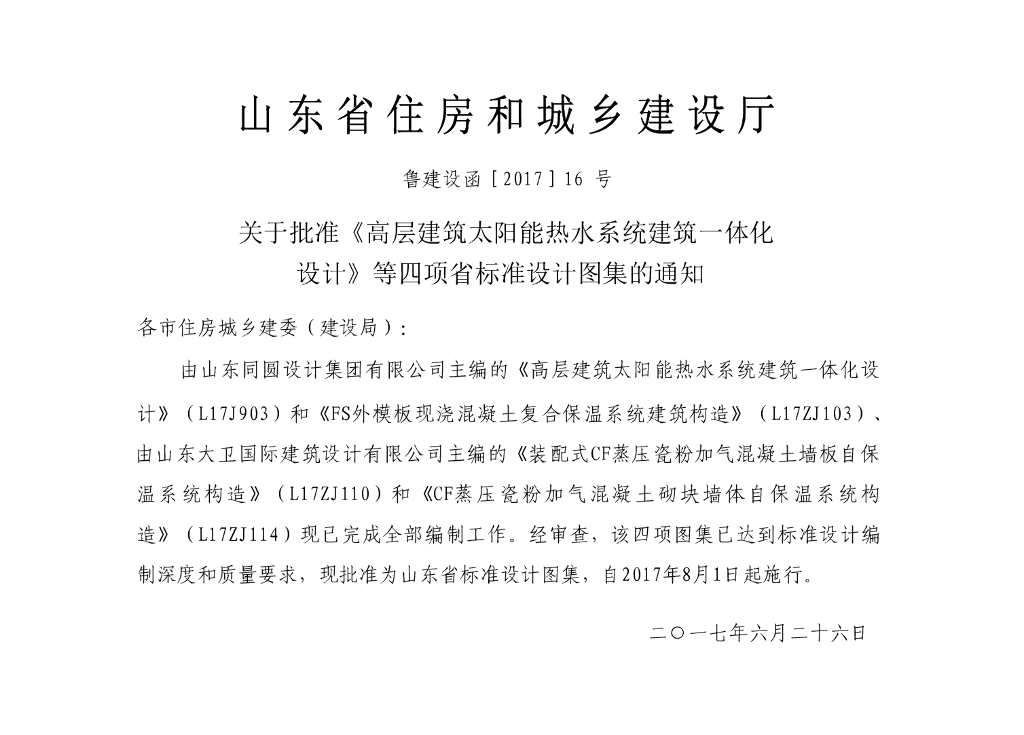 山东省住房和城乡建设厅

鲁建设函［2017］16 号

关于批准《高层建筑太阳能热水系统建筑一体化设计》等四项省标准设计图集的通知

各市住房城乡建委（建设局）：

由山东同圆设计集团有限公司主编的《高层建筑太阳能热水系统建筑一体化设计》（L17J903）和《FS外模板现浇混凝土复合保温系统建筑构造》（L17ZJ103）、由山东大卫国际建筑设计有限公司主编的《装配式CF蒸压瓷粉加气混凝土墙板自保温系统构造》（L17ZJ110）和《CF蒸压瓷粉加气混凝土砌块墙体自保温系统构造》（L17ZJ114）现已完成全部编制工作。经审查，该四项图集已达到标准设计编制深度和质量要求，现批准为山东省标准设计图集，自2017年8月1日起施行。

二〇一七年六月二十六日